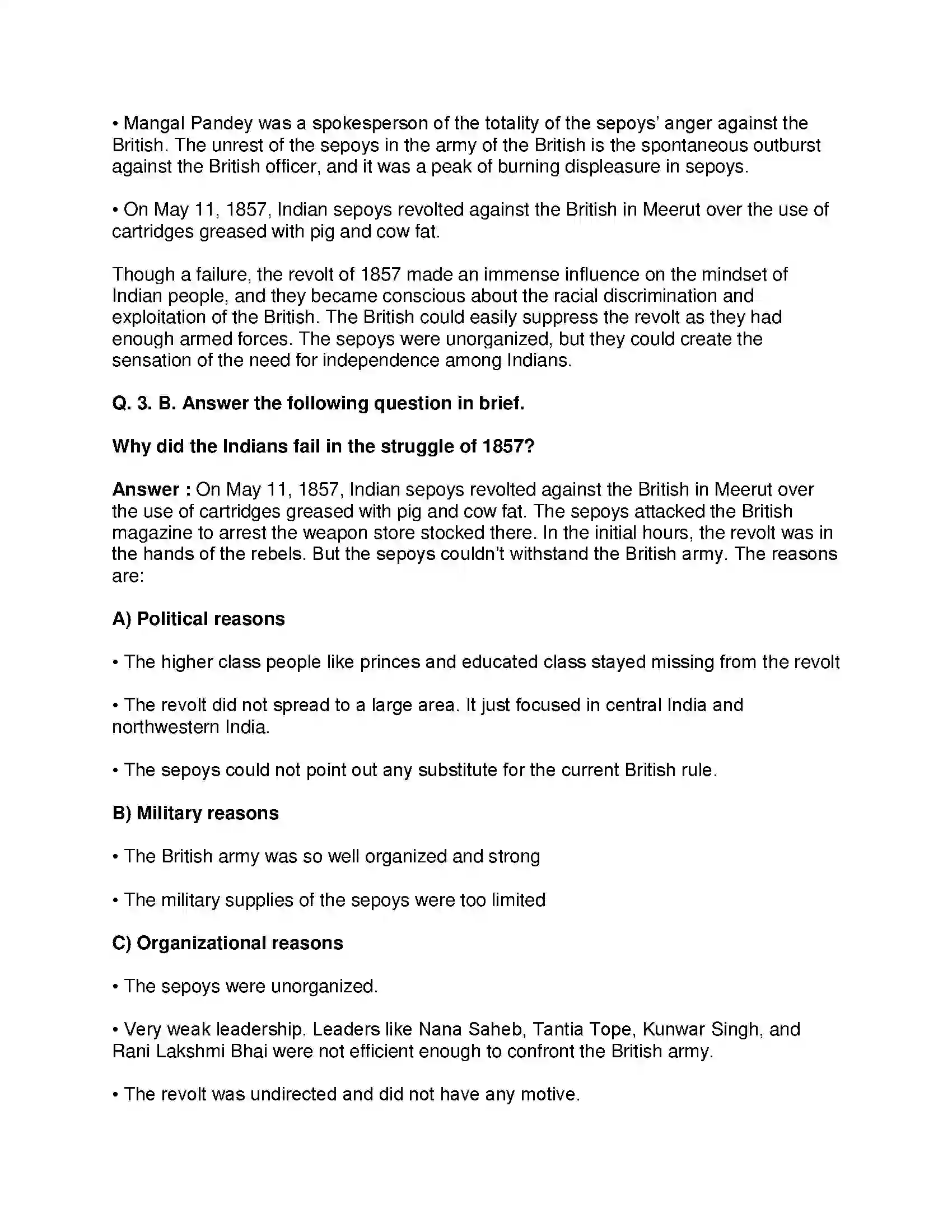 • Mangal Pandey was a spokesperson of the totality of the sepoys' anger against the British. The unrest of the sepoys in the army of the British is the spontaneous outburst against the British officer, and it was a peak of burning displeasure in sepoys.

• On May 11, 1857, Indian sepoys revolted against the British in Meerut over the use of cartridges greased with pig and cow fat.

Though a failure, the revolt of 1857 made an immense influence on the mindset of Indian people, and they became conscious about the racial discrimination and exploitation of the British. The British could easily suppress the revolt as they had enough armed forces. The sepoys were unorganized, but they could create the sensation of the need for independence among Indians.

Q. 3. B. Answer the following question in brief.

Why did the Indians fail in the struggle of 1857?

Answer : On May 11, 1857, Indian sepoys revolted against the British in Meerut over the use of cartridges greased with pig and cow fat. The sepoys attacked the British magazine to arrest the weapon store stocked there. In the initial hours, the revolt was in the hands of the rebels. But the sepoys couldn't withstand the British army. The reasons are:

A) Political reasons

• The higher class people like princes and educated class stayed missing from the revolt

• The revolt did not spread to a large area. It just focused in central India and northwestern India.

• The sepoys could not point out any substitute for the current British rule.

B) Military reasons

• The British army was so well organized and strong

• The military supplies of the sepoys were too limited

C) Organizational reasons

• The sepoys were unorganized.

• Very weak leadership. Leaders like Nana Saheb, Tantia Tope, Kunwar Singh, and Rani Lakshmi Bhai were not efficient enough to confront the British army.

• The revolt was undirected and did not have any motive.